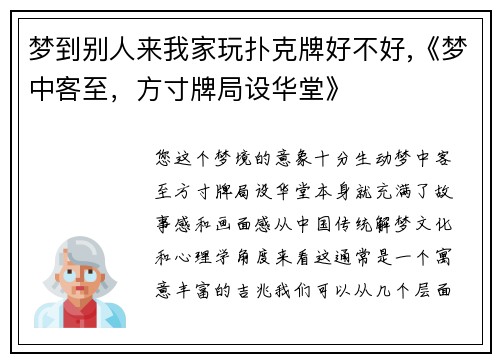 梦到别人来我家玩扑克牌好不好,《梦中客至,方寸牌局设华堂》

您这个梦境的意象十分生动梦中客至方寸牌局设华堂本身就充满了故事感和画面感从中国传统解梦文化和心理学角度来看这通常是一个寓意丰富的吉兆我们可以从几个层面